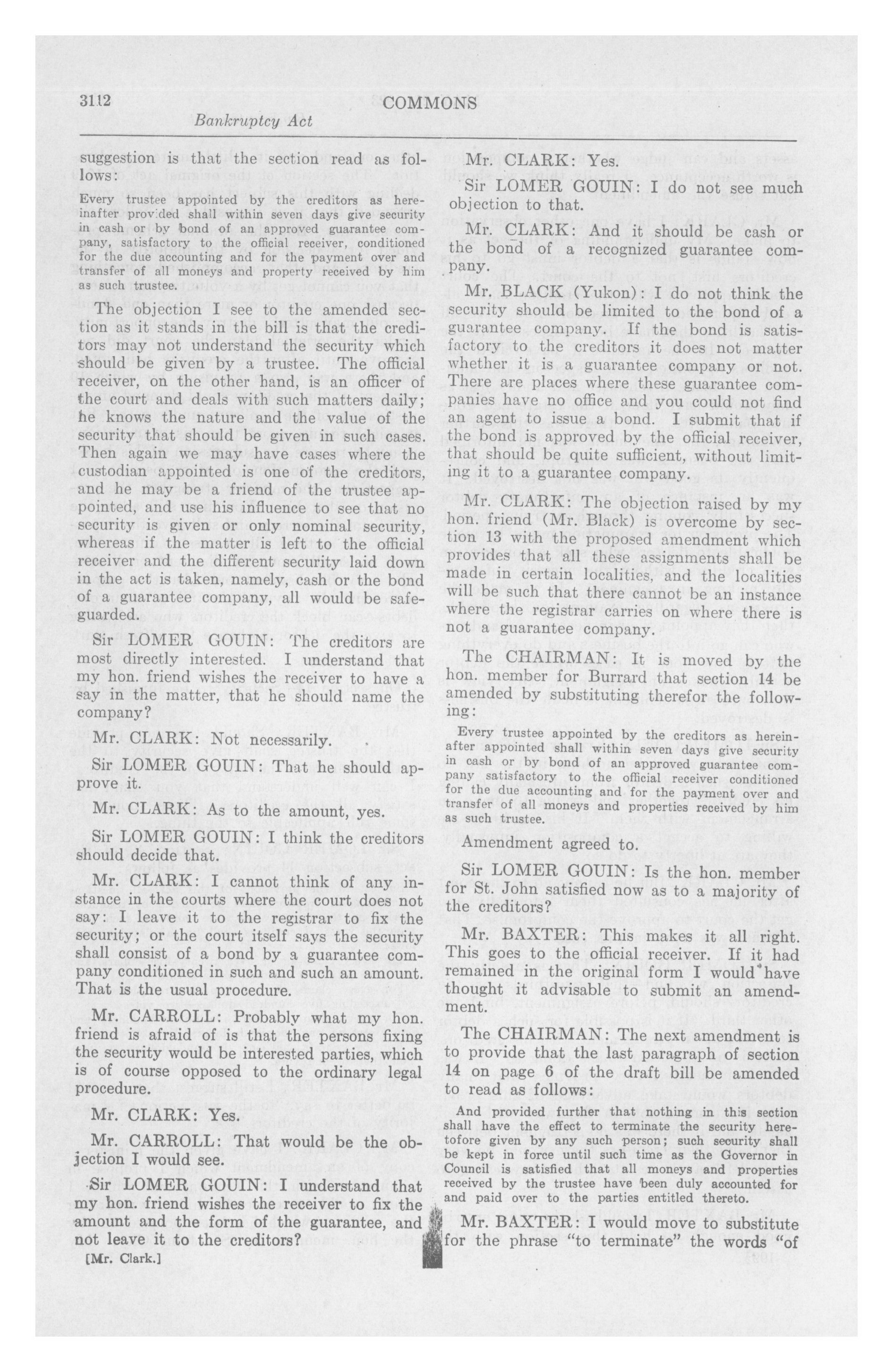 3112 COMMONS

Bankruptcy Act

suggestion is that the section read as follows:

Every trustee appointed by the creditors as hereinafter provided shall within seven days give security in cash or by bond of an approved guarantee company, satisfactory to the official receiver, conditioned for the due accounting and for the payment over and transfer of all moneys and property received by him as such trustee.

The objection I see to the amended section as it stands in the bill is that the creditors may not understand the security which should be given by a trustee. The official receiver, on the other hand, is an officer of the court and deals with such matters daily; he knows the nature and the value of the security that should be given in such cases. Then again we may have cases where the custodian appointed is one of the creditors, and he may be a friend of the trustee appointed, and use his influence to see that no security is given or only nominal security, whereas if the matter is left to the official receiver and the different security laid down in the act is taken, namely, cash or the bond of a guarantee company, all would be safeguarded.

Sir LOMER GOUIN: The creditors are most directly interested. I understand that my hon. friend wishes the receiver to have a say in the matter, that he should name the company?

Mr. CLARK: Not necessarily.

Sir LOMER GOUIN: That he should approve it.

Mr. CLARK: As to the amount, yes.

Sir LOMER GOUIN: I think the creditors should decide that.

Mr. CLARK: I cannot think of any instance in the courts where the court does not say: I leave it to the registrar to fix the security; or the court itself says the security shall consist of a bond by a guarantee company conditioned in such and such an amount. That is the usual procedure.

Mr. CARROLL: Probably what my hon. friend is afraid of is that the persons fixing the security would be interested parties, which is of course opposed to the ordinary legal procedure.

Mr. CLARK: Yes.

Mr. CARROLL: That would be the objection I would see.

Sir LOMER GOUIN: I understand that my hon. friend wishes the receiver to fix the amount and the form of the guarantee, and not leave it to the creditors?

[Mr. Clark.]

Mr. CLARK: Yes.

Sir LOMER GOUIN: I do not see much objection to that.

Mr. CLARK: And it should be cash or the bond of a recognized guarantee company.

Mr. BLACK (Yukon): I do not think the security should be limited to the bond of a guarantee company. If the bond is satisfactory to the creditors it does not matter whether it is a guarantee company or not. There are places where these guarantee companies have no office and you could not find an agent to issue a bond. I submit that if the bond is approved by the official receiver, that should be quite sufficient, without limiting it to a guarantee company.

Mr. CLARK: The objection raised by my hon. friend (Mr. Black) is overcome by section 13 with the proposed amendment which provides that all these assignments shall be made in certain localities, and the localities will be such that there cannot be an instance where the registrar carries on where there is not a guarantee company.

The CHAIRMAN: It is moved by the hon. member for Burrard that section 14 be amended by substituting therefor the following:

Every trustee appointed by the creditors as hereinafter appointed shall within seven days give security in cash or by bond of an approved guarantee company satisfactory to the official receiver conditioned for the due accounting and for the payment over and transfer of all moneys and properties received by him as such trustee.

Amendment agreed to.

Sir LOMER GOUIN: Is the hon. member for St. John satisfied now as to a majority of the creditors?

Mr. BAXTER: This makes it all right. This goes to the official receiver. If it had remained in the original form I would have thought it advisable to submit an amendment.

The CHAIRMAN: The next amendment is to provide that the last paragraph of section 14 on page 6 of the draft bill be amended to read as follows:

And provided further that nothing in this section shall have the effect to terminate the security heretofore given by any such person; such security shall be kept in force until such time as the Governor in Council is satisfied that all moneys and properties received by the trustee have been duly accounted for and paid over to the parties entitled thereto.

Mr. BAXTER: I would move to substitute for the phrase "to terminate" the words "of